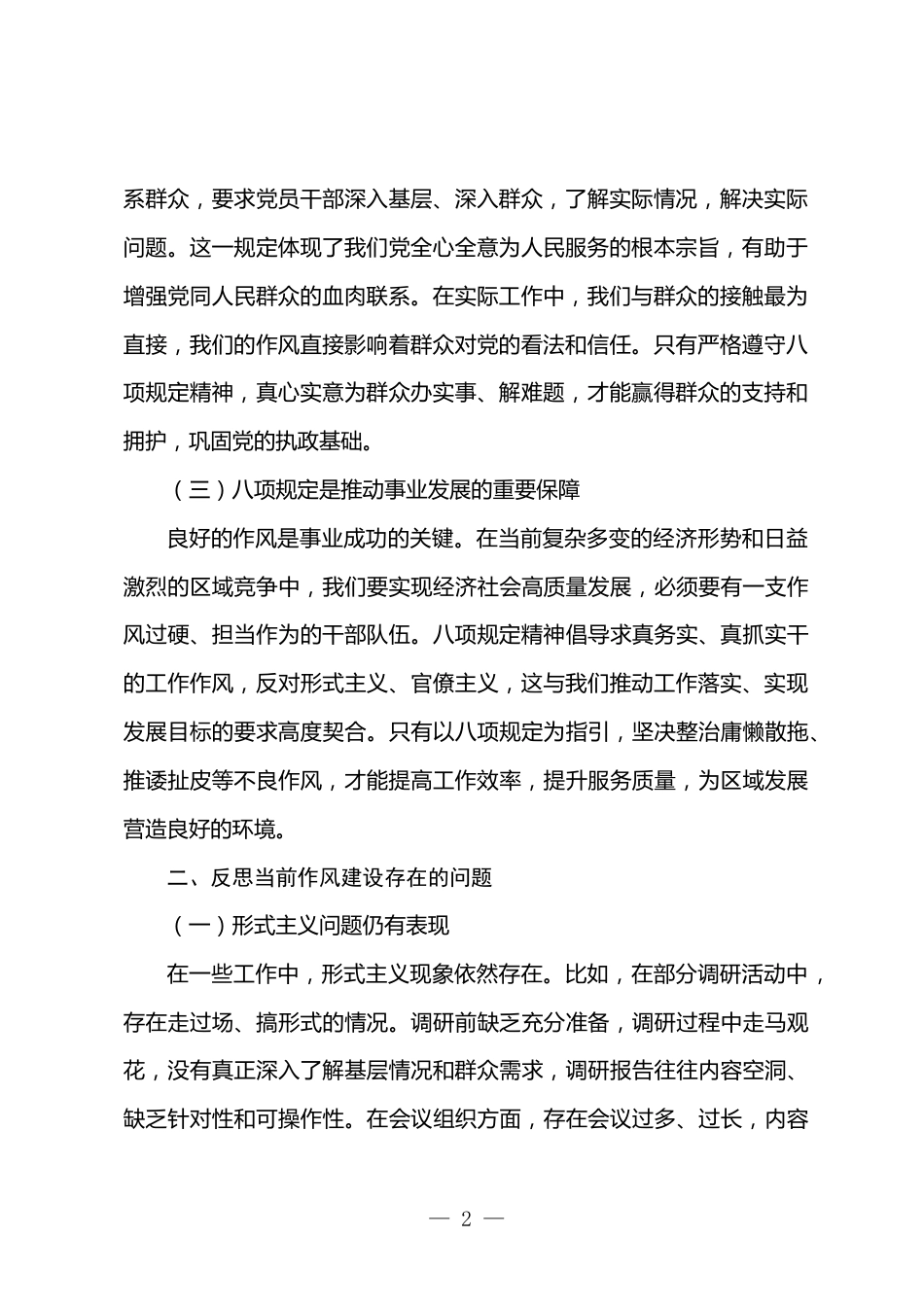 系群众，要求党员干部深入基层、深入群众，了解实际情况，解决实际问题。这一规定体现了我们党全心全意为人民服务的根本宗旨，有助于增强党同人民群众的血肉联系。在实际工作中，我们与群众的接触最为直接，我们的作风直接影响着群众对党的看法和信任。只有严格遵守八项规定精神，真心实意为群众办实事、解难题，才能赢得群众的支持和拥护，巩固党的执政基础。

（三）八项规定是推动事业发展的重要保障

良好的作风是事业成功的关键。在当前复杂多变的经济形势和日益激烈的区域竞争中，我们要实现经济社会高质量发展，必须要有一支作风过硬、担当作为的干部队伍。八项规定精神倡导求真务实、真抓实干的工作作风，反对形式主义、官僚主义，这与我们推动工作落实、实现发展目标的要求高度契合。只有以八项规定为指引，坚决整治庸懒散拖、推诿扯皮等不良作风，才能提高工作效率，提升服务质量，为区域发展营造良好的环境。

二、反思当前作风建设存在的问题

（一）形式主义问题仍有表现

在一些工作中，形式主义现象依然存在。比如，在部分调研活动中，存在走过场、搞形式的情况。调研前缺乏充分准备，调研过程中走马观花，没有真正深入了解基层情况和群众需求，调研报告往往内容空洞、缺乏针对性和可操作性。在会议组织方面，存在会议过多、过长，内容

— 2 —